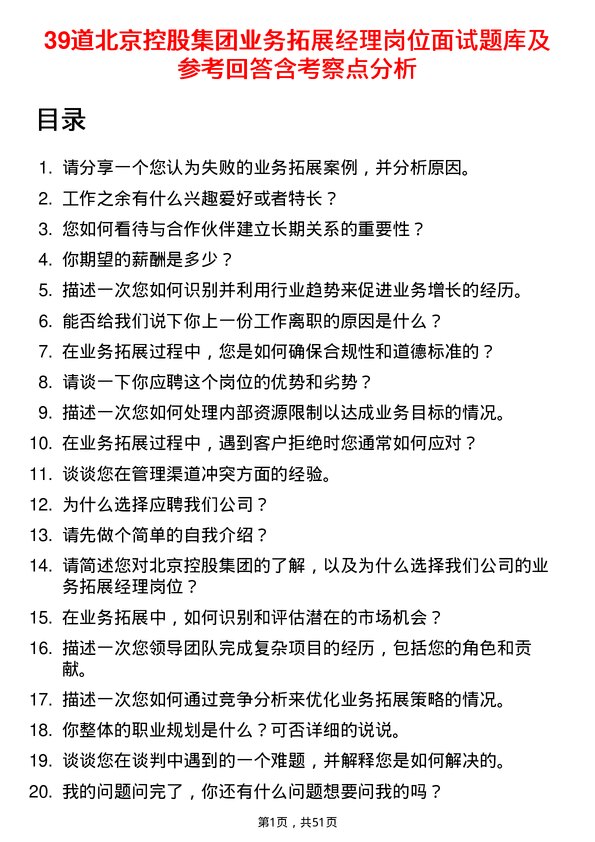 39道北京控股集团业务拓展经理岗位面试题库及参考回答含考察点分析

目录

1. 请分享一个您认为失败的业务拓展案例，并分析原因。
2. 工作之余有什么兴趣爱好或者特长？
3. 您如何看待与合作伙伴建立长期关系的重要性？
4. 你期望的薪酬是多少？
5. 描述一次您如何识别并利用行业趋势来促进业务增长的经历。
6. 能否给我们说下你上一份工作离职的原因是什么？
7. 在业务拓展过程中，您是如何确保合规性和道德标准的？
8. 请谈一下你应聘这个岗位的优势和劣势？
9. 描述一次您如何处理内部资源限制以达成业务目标的情况。
10. 在业务拓展过程中，遇到客户拒绝时您通常如何应对？
11. 谈谈您在管理渠道冲突方面的经验。
12. 为什么选择应聘我们公司？
13. 请先做个简单的自我介绍？
14. 请简述您对北京控股集团的了解，以及为什么选择我们公司的业务拓展经理岗位？
15. 在业务拓展中，如何识别和评估潜在的市场机会？
16. 描述一次您领导团队完成复杂项目的经历，包括您的角色和贡献。
17. 描述一次您如何通过竞争分析来优化业务拓展策略的情况。
18. 你整体的职业规划是什么？可否详细的说说。
19. 谈谈您在谈判中遇到的一个难题，并解释您是如何解决的。
20. 我的问题问完了，你还有什么问题想要问我的吗？

第1页，共51页